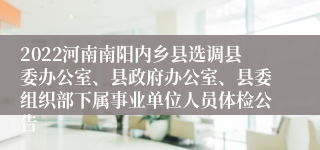 2022河南南阳内乡县选调县委办公室、县政府办公室、县委组织部下属事业单位人员体检公告